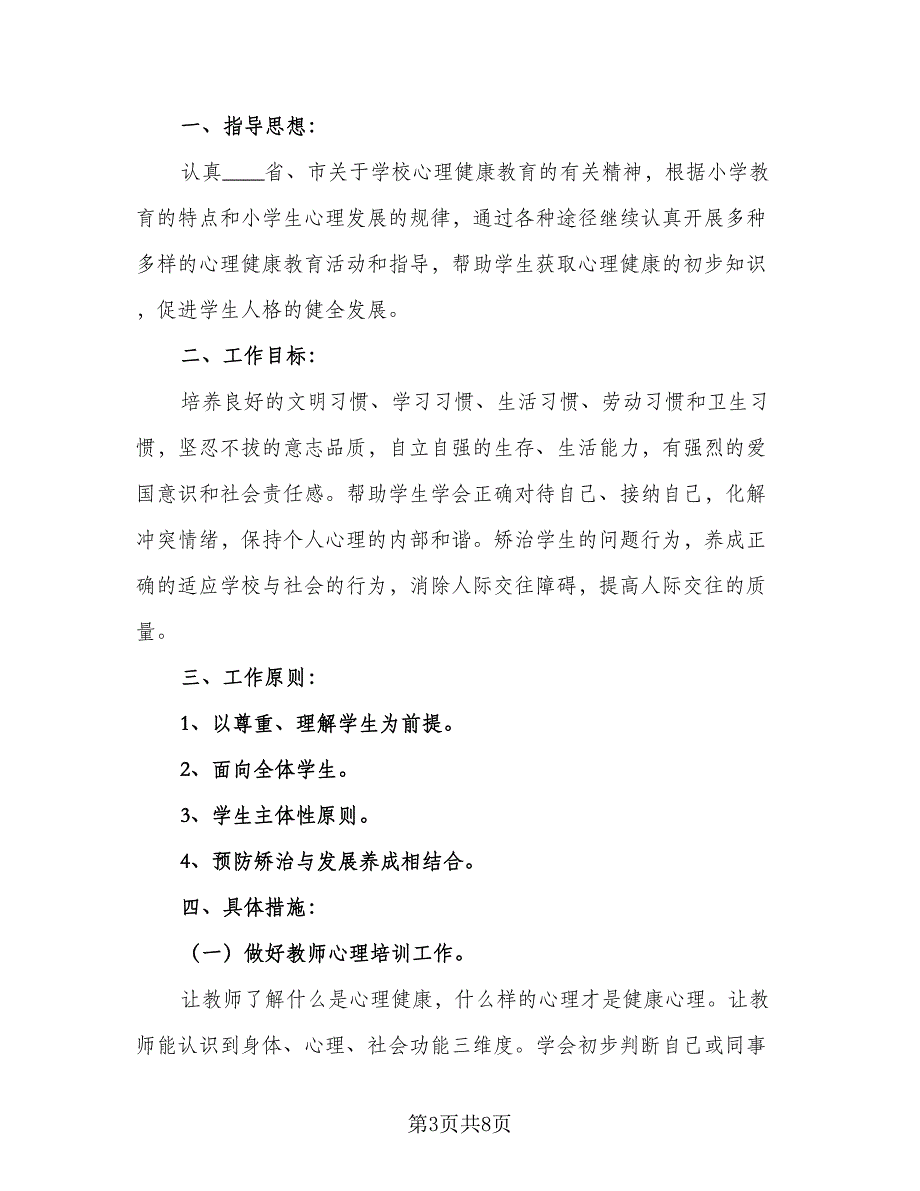 一、指导思想：

认真____省、市关于学校心理健康教育的有关精神，根据小学教育的特点和小学生心理发展的规律，通过各种途径继续认真开展多种多样的心理健康教育活动和指导，帮助学生获取心理健康的初步知识，促进学生人格的健全发展。

二、工作目标：

培养良好的文明习惯、学习习惯、生活习惯、劳动习惯和卫生习惯，坚忍不拔的意志品质，自立自强的生存、生活能力，有强烈的爱国意识和社会责任感。帮助学生学会正确对待自己、接纳自己，化解冲突情绪，保持个人心理的内部和谐。矫治学生的问题行为，养成正确的适应学校与社会的行为，消除人际交往障碍，提高人际交往的质量。

三、工作原则：

1、以尊重、理解学生为前提。

2、面向全体学生。

3、学生主体性原则。

4、预防矫治与发展养成相结合。

四、具体措施：

（一）做好教师心理培训工作。

让教师了解什么是心理健康，什么样的心理才是健康心理。让教师能认识到身体、心理、社会功能三维度。学会初步判断自己或同事

第3页共8页